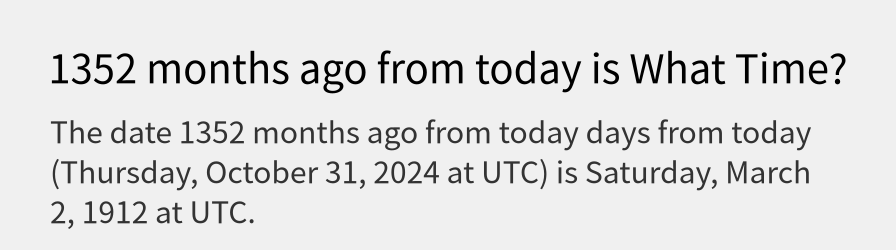 1352 months ago from today is What Time?

The date 1352 months ago from today days from today (Thursday, October 31, 2024 at UTC) is Saturday, March 2, 1912 at UTC.